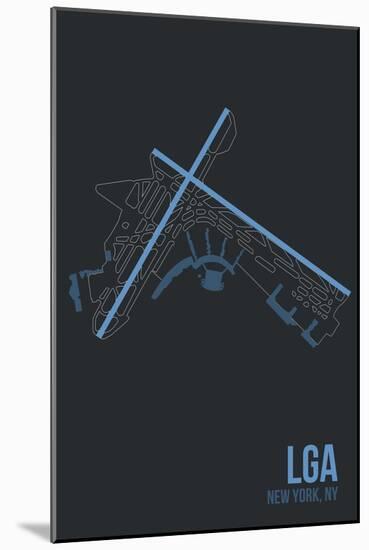 LGA
NEW YORK, NY